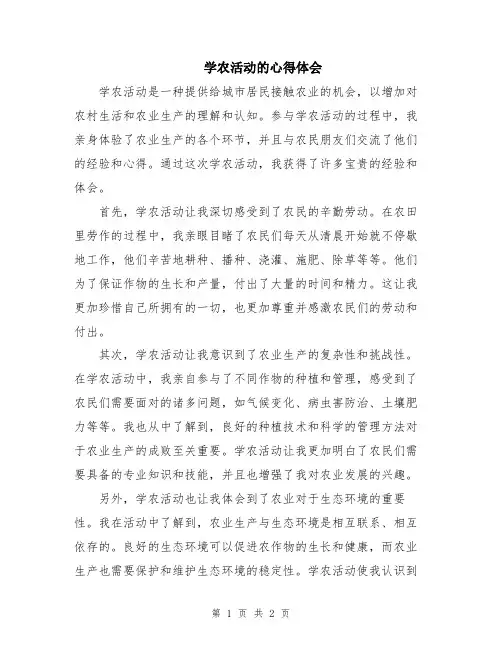 学农活动的心得体会

学农活动是一种提供给城市居民接触农业的机会，以增加对农村生活和农业生产的理解和认知。参与学农活动的过程中，我亲身体验了农业生产的各个环节，并且与农民朋友们交流了他们的经验和心得。通过这次学农活动，我获得了许多宝贵的经验和体会。

首先，学农活动让我深切感受到了农民的辛勤劳动。在农田里劳作的过程中，我亲眼目睹了农民们每天从清晨开始就不停歇地工作，他们辛苦地耕种、播种、浇灌、施肥、除草等等。他们为了保证作物的生长和产量，付出了大量的时间和精力。这让我更加珍惜自己所拥有的一切，也更加尊重并感激农民们的劳动和付出。

其次，学农活动让我意识到了农业生产的复杂性和挑战性。在学农活动中，我亲自参与了不同作物的种植和管理，感受到了农民们需要面对的诸多问题，如气候变化、病虫害防治、土壤肥力等等。我也从中了解到，良好的种植技术和科学的管理方法对于农业生产的成败至关重要。学农活动让我更加明白了农民们需要具备的专业知识和技能，并且也增强了我对农业发展的兴趣。

另外，学农活动也让我体会到了农业对于生态环境的重要性。我在活动中了解到，农业生产与生态环境是相互联系、相互依存的。良好的生态环境可以促进农作物的生长和健康，而农业生产也需要保护和维护生态环境的稳定性。学农活动使我认识到

第 1 页 共 2 页